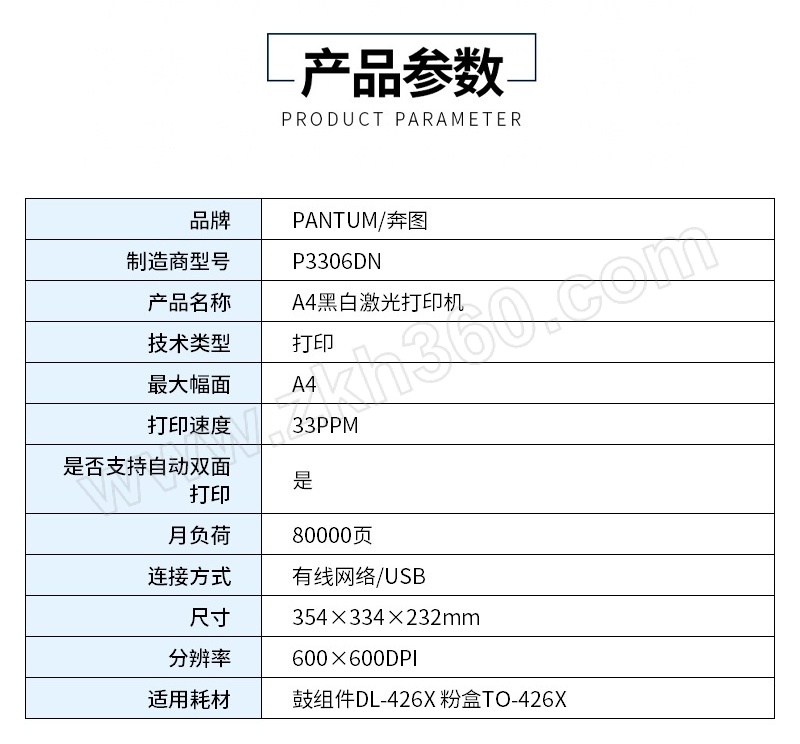 产品参数
PRODUCT PARAMETER

| 品牌 | PANTUM/奔图 |
|---|---|
| 制造商型号 | P3306DN |
| 产品名称 | A4黑白激光打印机 |
| 技术类型 | 打印 |
| 最大幅面 | A4 |
| 打印速度 | 33PPM |
| 是否支持自动双面打印 | 是 |
| 月负荷 | 80000页 |
| 连接方式 | 有线网络/USB |
| 尺寸 | 354×334×232mm |
| 分辨率 | 600×600DPI |
| 适用耗材 | 鼓组件DL-426X 粉盒TO-426X |

www.zkh360.com